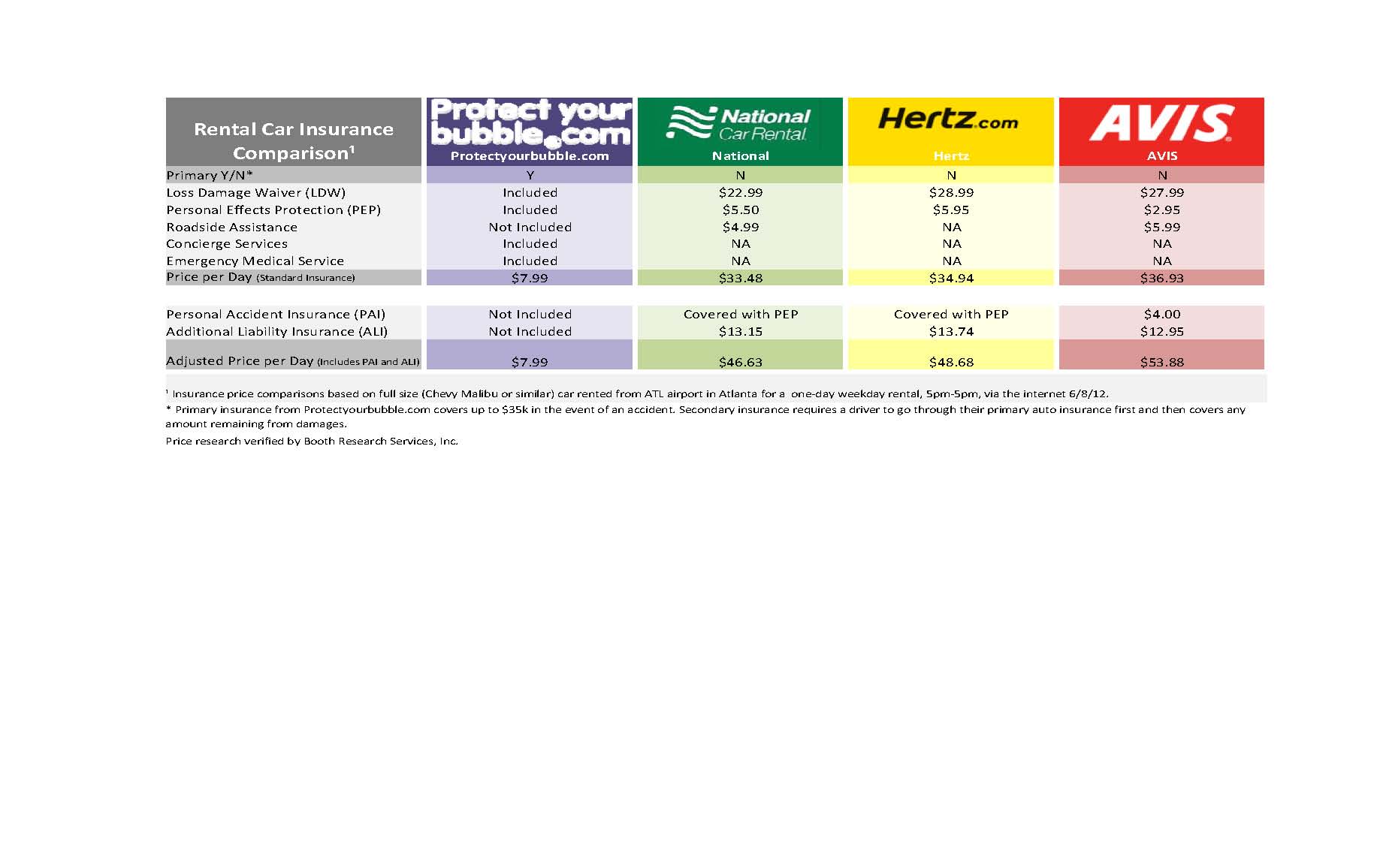 | Rental Car Insurance Comparison¹ | Protect your bubble.com Protectyourbubble.com | National Car Rental National | Hertz.com Hertz | AVIS AVIS |
|---|---|---|---|---|
| Primary Y/N* | Y | N | N | N |
| Loss Damage Waiver (LDW) | Included | \$22.99 | \$28.99 | \$27.99 |
| Personal Effects Protection (PEP) | Included | \$5.50 | \$5.95 | \$2.95 |
| Roadside Assistance | Not Included | \$4.99 | NA | \$5.99 |
| Concierge Services | Included | NA | NA | NA |
| Emergency Medical Service | Included | NA | NA | NA |
| Price per Day (Standard Insurance) | \$7.99 | \$33.48 | \$34.94 | \$36.93 |
| Personal Accident Insurance (PAI) | Not Included | Covered with PEP | Covered with PEP | \$4.00 |
| Additional Liability Insurance (ALI) | Not Included | \$13.15 | \$13.74 | \$12.95 |
| Adjusted Price per Day (Includes PAI and ALI) | \$7.99 | \$46.63 | \$48.68 | \$53.88 |

¹ Insurance price comparisons based on full size (Chevy Malibu or similar) car rented from ATL airport in Atlanta for a one-day weekday rental, 5pm-5pm, via the internet 6/8/12.

* Primary insurance from Protectyourbubble.com covers up to \$35k in the event of an accident. Secondary insurance requires a driver to go through their primary auto insurance first and then covers any amount remaining from damages.

Price research verified by Booth Research Services, Inc.